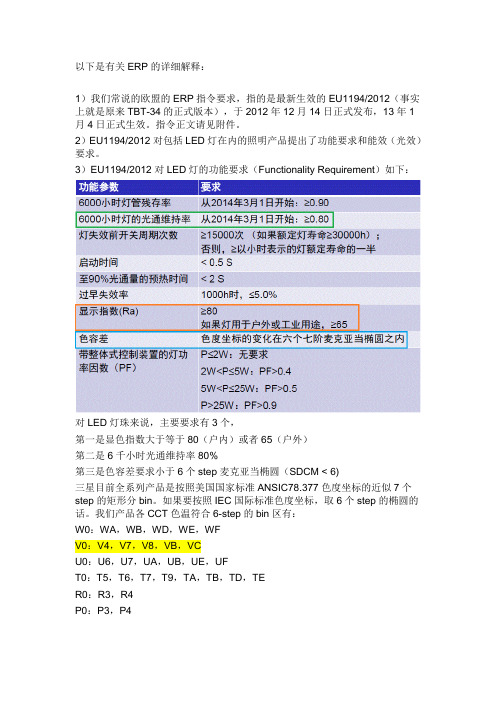 以下是有关 ERP 的详细解释：

1）我们常说的欧盟的 ERP 指令要求，指的是最新生效的 EU1194/2012（事实上就是原来 TBT-34 的正式版本），于 2012 年 12 月 14 日正式发布，13 年 1 月 4 日正式生效。指令正文请见附件。

2）EU1194/2012 对包括 LED 灯在内的照明产品提出了功能要求和能效（光效）要求。

3）EU1194/2012 对 LED 灯的功能要求（Functionality Requirement）如下：

| 功能参数 | 要求 |
|---|---|
| 6000小时灯管残存率 | 从2014年3月1日开始：≥0.90 |
| 6000小时灯的光通维持率 | 从2014年3月1日开始：≥0.80 |
| 灯失效前开关周期次数 | ≥15000次（如果额定灯寿命≥30000h）；否则，≥以小时表示的灯额定寿命的一半 |
| 启动时间 | < 0.5 S |
| 至90%光通量的预热时间 | < 2 S |
| 过早失效率 | 1000h时，≤5.0% |
| 显示指数(Ra) | ≥80 如果灯用于户外或工业用途，≥65 |
| 色容差 | 色度坐标的变化在六个七阶麦克亚当椭圆之内 |
| 带整体式控制装置的灯功率因数（PF） | P≤2W：无要求 2W<P≤5W：PF>0.4 5W<P≤25W：PF>0.5 P>25W：PF>0.9 |

对 LED 灯珠来说，主要要求有 3 个，

第一是显色指数大于等于 80（户内）或者 65（户外）

第二是 6 千小时光通维持率 80%

第三是色容差要求小于 6 个 step 麦克亚当椭圆（SDCM < 6）

三星目前全系列产品是按照美国国家标准 ANSIC78.377 色度坐标的近似 7 个 step 的矩形分 bin。如果要按照 IEC 国际标准色度坐标，取 6 个 step 的椭圆的话。我们产品各 CCT 色温符合 6-step 的 bin 区有：

W0：WA，WB，WD，WE，WF

V0：V4，V7，V8，VB，VC

U0：U6，U7，UA，UB，UE，UF

T0：T5，T6，T7，T9，TA，TB，TD，TE

R0：R3，R4

P0：P3，P4